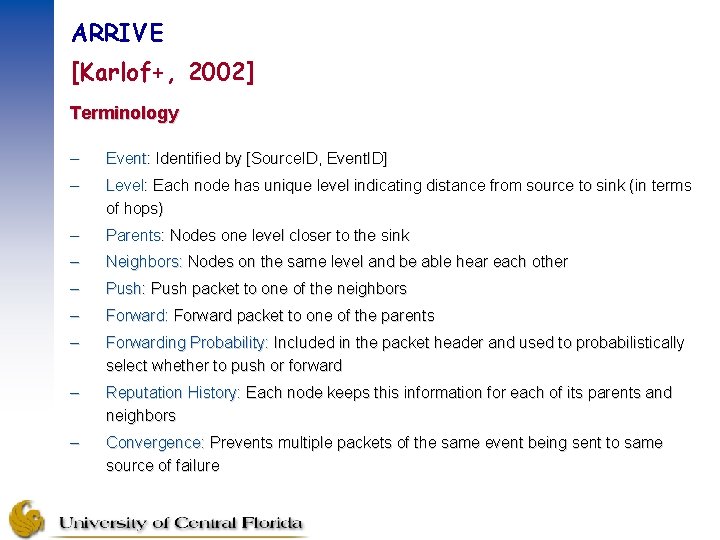 ARRIVE
[Karlof+, 2002]

Terminology

– Event: Identified by [SourceID, EventID]
– Level: Each node has unique level indicating distance from source to sink (in terms of hops)
– Parents: Nodes one level closer to the sink
– Neighbors: Nodes on the same level and be able hear each other
– Push: Push packet to one of the neighbors
– Forward: Forward packet to one of the parents
– Forwarding Probability: Included in the packet header and used to probabilistically select whether to push or forward
– Reputation History: Each node keeps this information for each of its parents and neighbors
– Convergence: Prevents multiple packets of the same event being sent to same source of failure

University of Central Florida